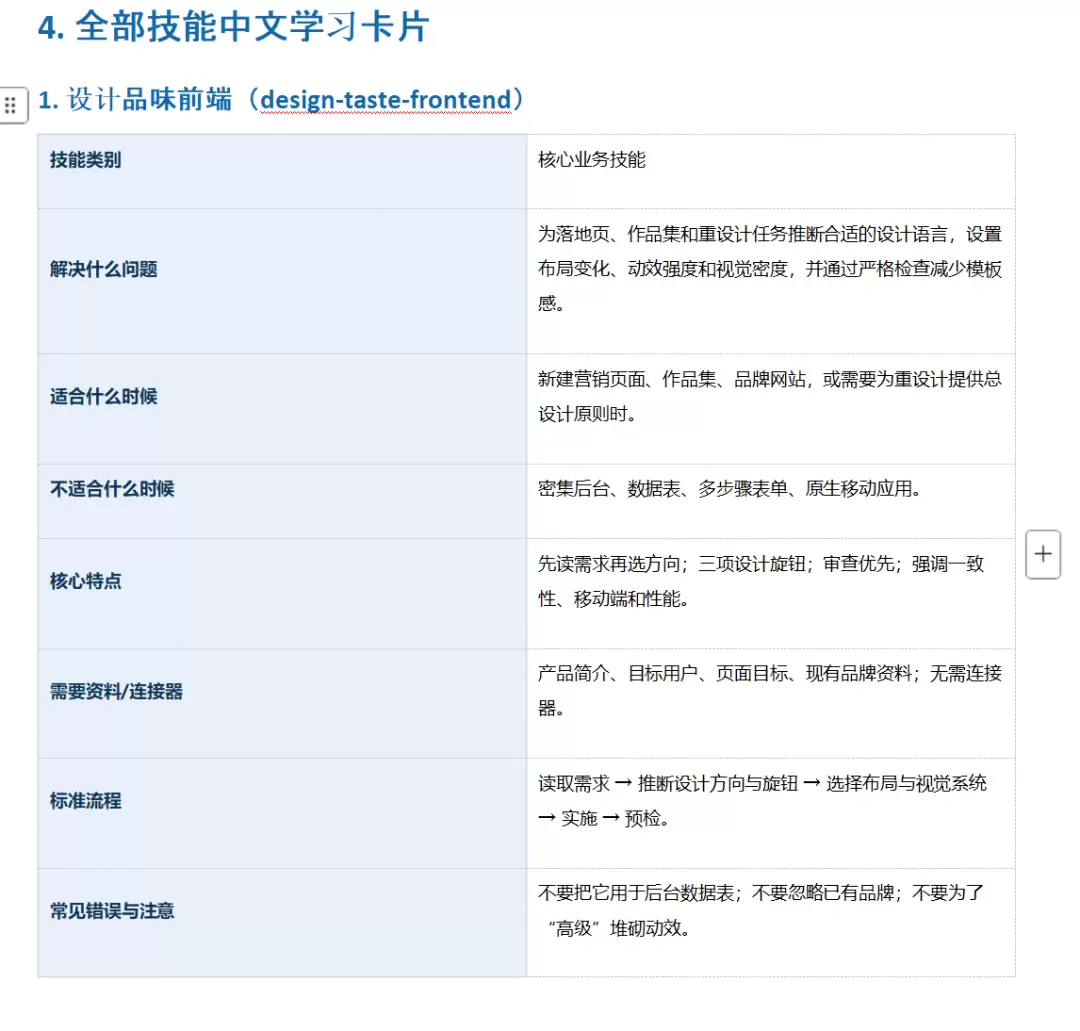 4. 全部技能中文学习卡片

1. 设计品味前端（design-taste-frontend）

| 技能类别 | 核心业务技能 |
|---|---|
| 解决什么问题 | 为落地页、作品集和重设计任务推断合适的设计语言，设置布局变化、动效强度和视觉密度，并通过严格检查减少模板感。 |
| 适合什么时候 | 新建营销页面、作品集、品牌网站，或需要为重设计提供总设计原则时。 |
| 不适合什么时候 | 密集后台、数据表、多步骤表单、原生移动应用。 |
| 核心特点 | 先读需求再选方向；三项设计旋钮；审查优先；强调一致性、移动端和性能。 |
| 需要资料/连接器 | 产品简介、目标用户、页面目标、现有品牌资料；无需连接器。 |
| 标准流程 | 读取需求 → 推断设计方向与旋钮 → 选择布局与视觉系统 → 实施 → 预检。 |
| 常见错误与注意 | 不要把它用于后台数据表；不要忽略已有品牌；不要为了“高级”堆砌动效。 |